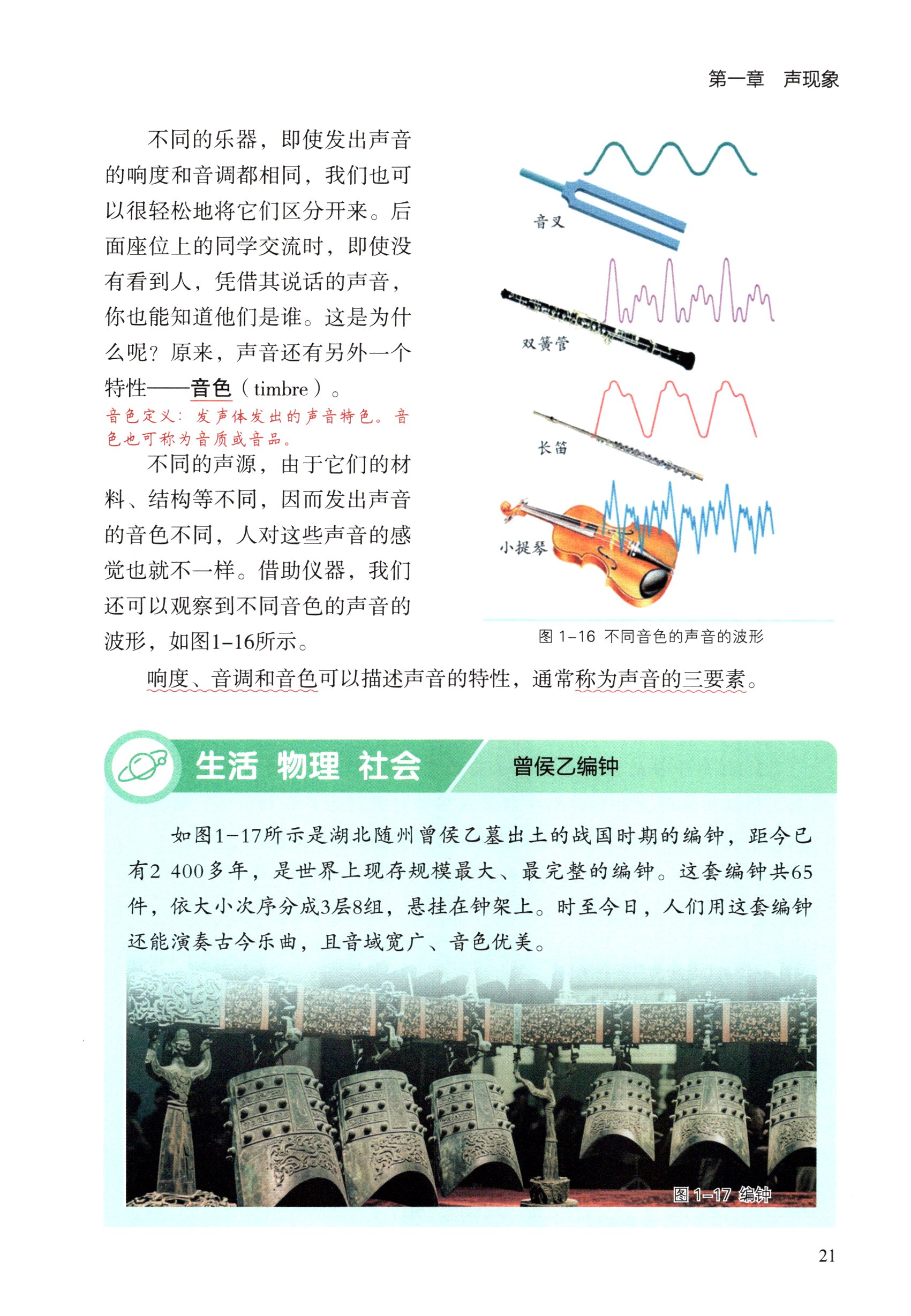 第一章　声现象

不同的乐器，即使发出声音的响度和音调都相同，我们也可以很轻松地将它们区分开来。后面座位上的同学交流时，即使没有看到人，凭借其说话的声音，你也能知道他们是谁。这是为什么呢？原来，声音还有另外一个特性——音色（timbre）。

音色定义：发声体发出的声音特色。音色也可称为音质或音品。

不同的声源，由于它们的材料、结构等不同，因而发出声音的音色不同，人对这些声音的感觉也就不一样。借助仪器，我们还可以观察到不同音色的声音的波形，如图1-16所示。

音叉

双簧管

长笛

小提琴

图 1-16 不同音色的声音的波形

响度、音调和音色可以描述声音的特性，通常称为声音的三要素。

生活 物理 社会

曾侯乙编钟

如图1-17所示是湖北随州曾侯乙墓出土的战国时期的编钟，距今已有2 400多年，是世界上现存规模最大、最完整的编钟。这套编钟共65件，依大小次序分成3层8组，悬挂在钟架上。时至今日，人们用这套编钟还能演奏古今乐曲，且音域宽广、音色优美。

图 1-17 编钟

21